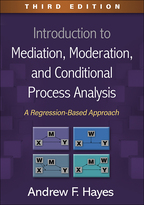 THIRD EDITION

Introduction to Mediation, Moderation, and Conditional Process Analysis

A Regression-Based Approach

M
X
Y

W
X
Y

W
M
X
Y

M
W
X
Y

Andrew F. Hayes